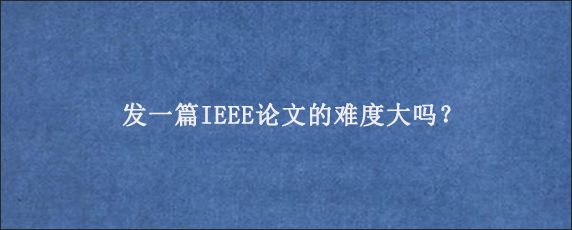 发一篇IEEE论文的难度大吗？